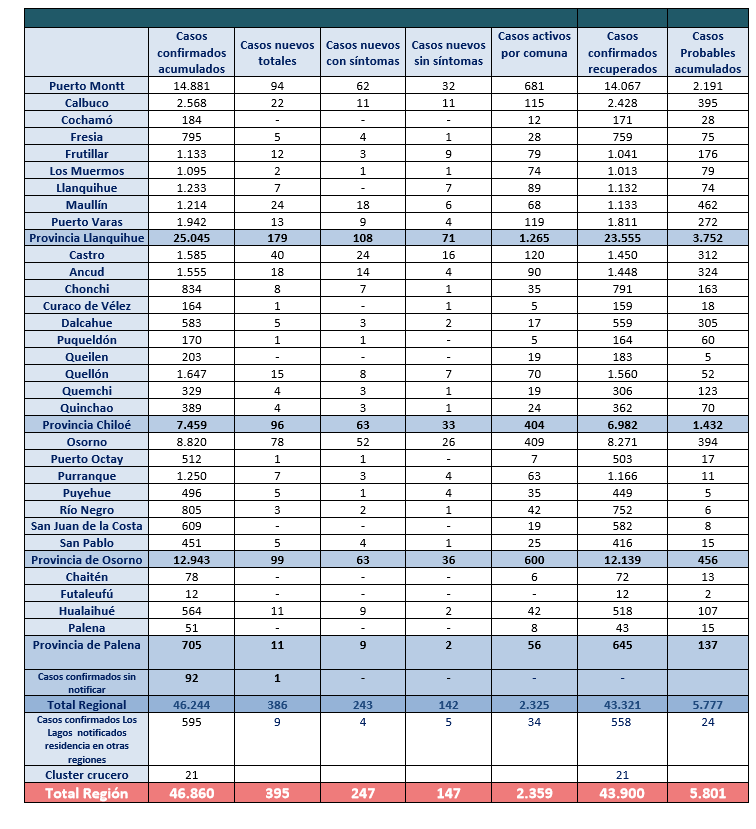 | | Casos confirmados acumulados | Casos nuevos totales | Casos nuevos con síntomas | Casos nuevos sin síntomas | Casos activos por comuna | Casos confirmados recuperados | Casos Probables acumulados |
|---|---|---|---|---|---|---|---|
| Puerto Montt | 14.881 | 94 | 62 | 32 | 681 | 14.067 | 2.191 |
| Calbuco | 2.568 | 22 | 11 | 11 | 115 | 2.428 | 395 |
| Cochamó | 184 | - | - | - | 12 | 171 | 28 |
| Fresia | 795 | 5 | 4 | 1 | 28 | 759 | 75 |
| Frutillar | 1.133 | 12 | 3 | 9 | 79 | 1.041 | 176 |
| Los Muermos | 1.095 | 2 | 1 | 1 | 74 | 1.013 | 79 |
| Llanquihue | 1.233 | 7 | - | 7 | 89 | 1.132 | 74 |
| Maullín | 1.214 | 24 | 18 | 6 | 68 | 1.133 | 462 |
| Puerto Varas | 1.942 | 13 | 9 | 4 | 119 | 1.811 | 272 |
| Provincia Llanquihue | 25.045 | 179 | 108 | 71 | 1.265 | 23.555 | 3.752 |
| Castro | 1.585 | 40 | 24 | 16 | 120 | 1.450 | 312 |
| Ancud | 1.555 | 18 | 14 | 4 | 90 | 1.448 | 324 |
| Chonchi | 834 | 8 | 7 | 1 | 35 | 791 | 163 |
| Curaco de Vélez | 164 | 1 | - | 1 | 5 | 159 | 18 |
| Dalcahue | 583 | 5 | 3 | 2 | 17 | 559 | 305 |
| Puqueldón | 170 | 1 | 1 | - | 5 | 164 | 60 |
| Queilen | 203 | - | - | - | 19 | 183 | 5 |
| Quellón | 1.647 | 15 | 8 | 7 | 70 | 1.560 | 52 |
| Quemchi | 329 | 4 | 3 | 1 | 19 | 306 | 123 |
| Quinchao | 389 | 4 | 3 | 1 | 24 | 362 | 70 |
| Provincia Chiloé | 7.459 | 96 | 63 | 33 | 404 | 6.982 | 1.432 |
| Osorno | 8.820 | 78 | 52 | 26 | 409 | 8.271 | 394 |
| Puerto Octay | 512 | 1 | 1 | - | 7 | 503 | 17 |
| Purranque | 1.250 | 7 | 3 | 4 | 63 | 1.166 | 11 |
| Puyehue | 496 | 5 | 1 | 4 | 35 | 449 | 5 |
| Río Negro | 805 | 3 | 2 | 1 | 42 | 752 | 6 |
| San Juan de la Costa | 609 | - | - | - | 19 | 582 | 8 |
| San Pablo | 451 | 5 | 4 | 1 | 25 | 416 | 15 |
| Provincia de Osorno | 12.943 | 99 | 63 | 36 | 600 | 12.139 | 456 |
| Chaitén | 78 | - | - | - | 6 | 72 | 13 |
| Futaleufú | 12 | - | - | - | - | 12 | 2 |
| Hualaihué | 564 | 11 | 9 | 2 | 42 | 518 | 107 |
| Palena | 51 | - | - | - | 8 | 43 | 15 |
| Provincia de Palena | 705 | 11 | 9 | 2 | 56 | 645 | 137 |
| Casos confirmados sin notificar | 92 | 1 | - | - | - | - | |
| Total Regional | 46.244 | 386 | 243 | 142 | 2.325 | 43.321 | 5.777 |
| Casos confirmados Los Lagos notificados residencia en otras regiones | 595 | 9 | 4 | 5 | 34 | 558 | 24 |
| Cluster crucero | 21 | | | | | 21 | |
| Total Región | 46.860 | 395 | 247 | 147 | 2.359 | 43.900 | 5.801 |